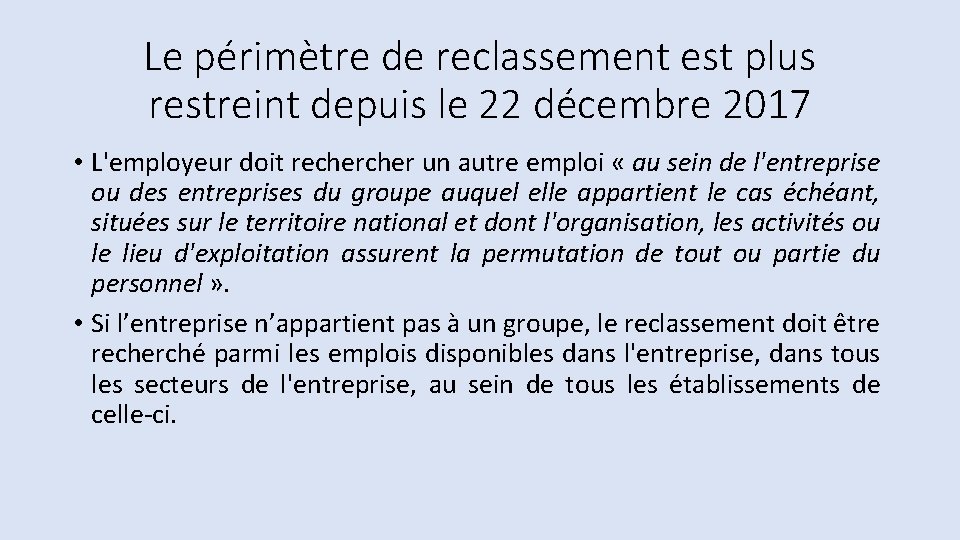 Le périmètre de reclassement est plus restreint depuis le 22 décembre 2017

• L'employeur doit rechercher un autre emploi « au sein de l'entreprise ou des entreprises du groupe auquel elle appartient le cas échéant, situées sur le territoire national et dont l'organisation, les activités ou le lieu d'exploitation assurent la permutation de tout ou partie du personnel ».

• Si l’entreprise n’appartient pas à un groupe, le reclassement doit être recherché parmi les emplois disponibles dans l'entreprise, dans tous les secteurs de l'entreprise, au sein de tous les établissements de celle-ci.